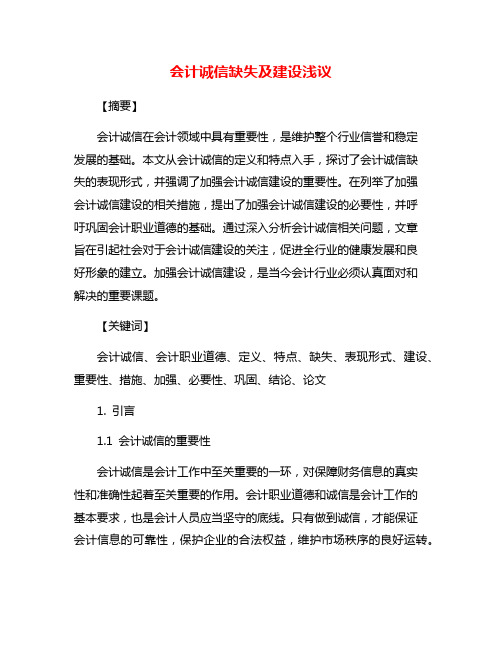 会计诚信缺失及建设浅议

【摘要】

会计诚信在会计领域中具有重要性，是维护整个行业信誉和稳定发展的基础。本文从会计诚信的定义和特点入手，探讨了会计诚信缺失的表现形式，并强调了加强会计诚信建设的重要性。在列举了加强会计诚信建设的相关措施，提出了加强会计诚信建设的必要性，并呼吁巩固会计职业道德的基础。通过深入分析会计诚信相关问题，文章旨在引起社会对于会计诚信建设的关注，促进全行业的健康发展和良好形象的建立。加强会计诚信建设，是当今会计行业必须认真面对和解决的重要课题。

【关键词】

会计诚信、会计职业道德、定义、特点、缺失、表现形式、建设、重要性、措施、加强、必要性、巩固、结论、论文

1. 引言

1.1 会计诚信的重要性

会计诚信是会计工作中至关重要的一环，对保障财务信息的真实性和准确性起着至关重要的作用。会计职业道德和诚信是会计工作的基本要求，也是会计人员应当坚守的底线。只有做到诚信，才能保证会计信息的可靠性，保护企业的合法权益，维护市场秩序的良好运转。